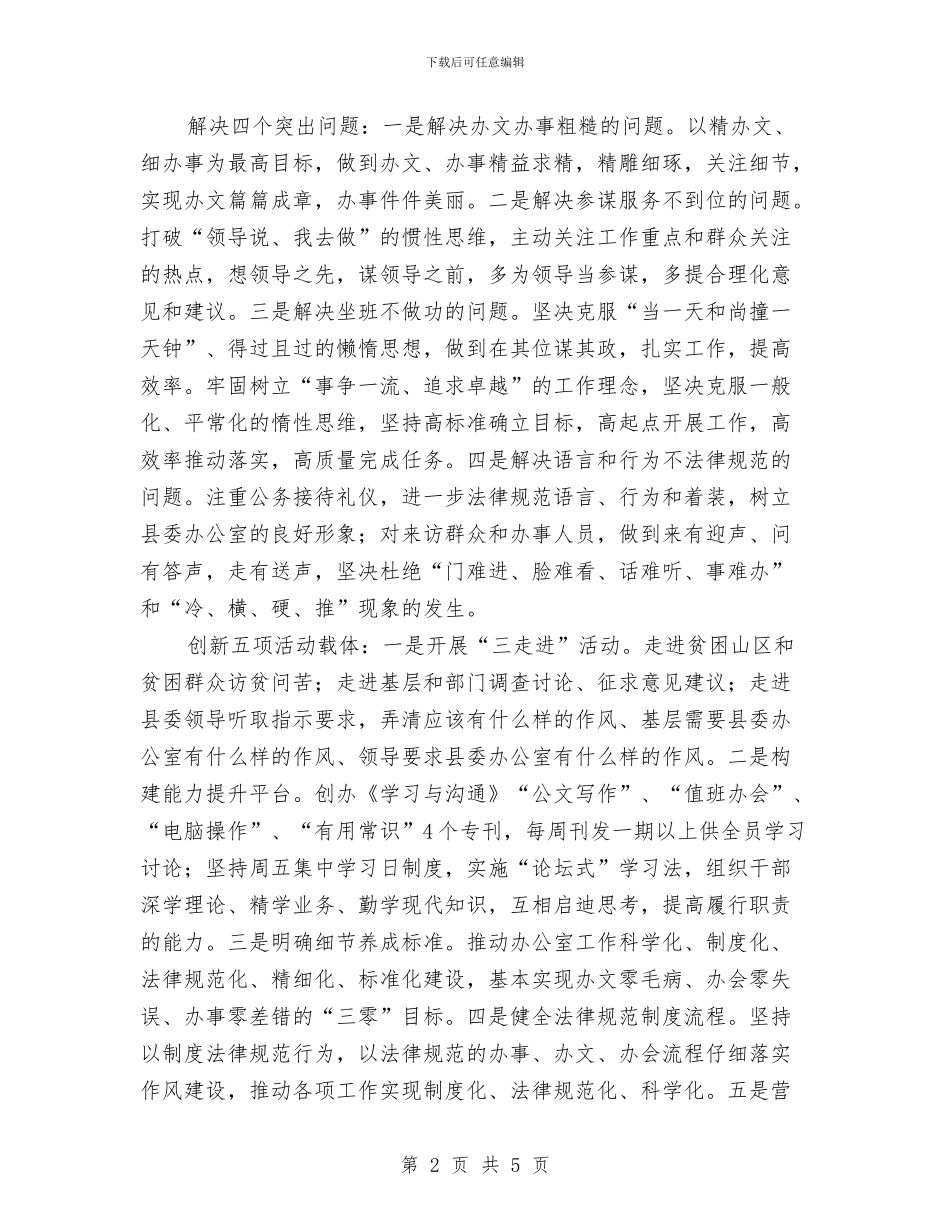 下载后可任意编辑

解决四个突出问题：一是解决办文办事粗糙的问题。以精办文、细办事为最高目标，做到办文、办事精益求精，精雕细琢，关注细节，实现办文篇篇成章，办事件件美丽。二是解决参谋服务不到位的问题。打破“领导说、我去做”的惯性思维，主动关注工作重点和群众关注的热点，想领导之先，谋领导之前，多为领导当参谋，多提合理化意见和建议。三是解决坐班不做功的问题。坚决克服“当一天和尚撞一天钟”、得过且过的懒惰思想，做到在其位谋其政，扎实工作，提高效率。牢固树立“事争一流、追求卓越”的工作理念，坚决克服一般化、平常化的惰性思维，坚持高标准确立目标，高起点开展工作，高效率推动落实，高质量完成任务。四是解决语言和行为不法律规范的问题。注重公务接待礼仪，进一步法律规范语言、行为和着装，树立县委办公室的良好形象；对来访群众和办事人员，做到来有迎声、问有答声，走有送声，坚决杜绝“门难进、脸难看、话难听、事难办”和“冷、横、硬、推”现象的发生。

创新五项活动载体：一是开展“三走进”活动。走进贫困山区和贫困群众访贫问苦；走进基层和部门调查讨论、征求意见建议；走进县委领导听取指示要求，弄清应该有什么样的作风、基层需要县委办公室有什么样的作风、领导要求县委办公室有什么样的作风。二是构建能力提升平台。创办《学习与沟通》“公文写作”、“值班办会”、“电脑操作”、“有用常识”4个专刊，每周刊发一期以上供全员学习讨论；坚持周五集中学习日制度，实施“论坛式”学习法，组织干部深学理论、精学业务、勤学现代知识，互相启迪思考，提高履行职责的能力。三是明确细节养成标准。推动办公室工作科学化、制度化、法律规范化、精细化、标准化建设，基本实现办文零毛病、办会零失误、办事零差错的“三零”目标。四是健全法律规范制度流程。坚持以制度法律规范行为，以法律规范的办事、办文、办会流程仔细落实作风建设，推动各项工作实现制度化、法律规范化、科学化。五是营

第 2 页 共 5 页